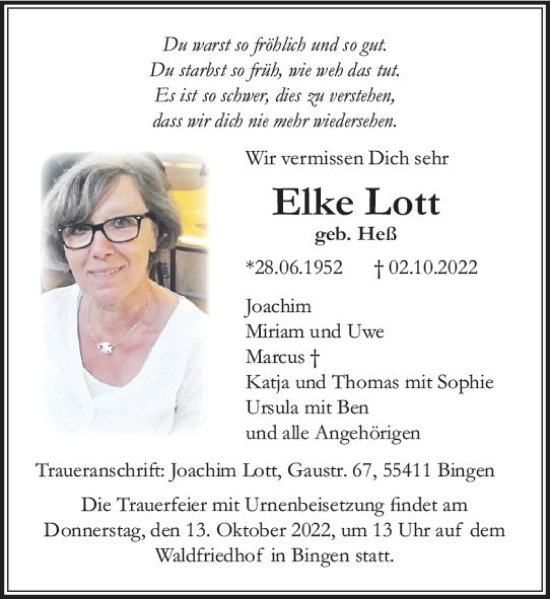 Du warst so fröhlich und so gut.
Du starbst so früh, wie weh das tut.
Es ist so schwer, dies zu verstehen,
dass wir dich nie mehr wiedersehen.

Wir vermissen Dich sehr

Elke Lott

geb. Heß

*28.06.1952 † 02.10.2022

Joachim
Miriam und Uwe
Marcus †
Katja und Thomas mit Sophie
Ursula mit Ben
und alle Angehörigen

Traueranschrift: Joachim Lott, Gaustr. 67, 55411 Bingen

Die Trauerfeier mit Urnenbeisetzung findet am Donnerstag, den 13. Oktober 2022, um 13 Uhr auf dem Waldfriedhof in Bingen statt.